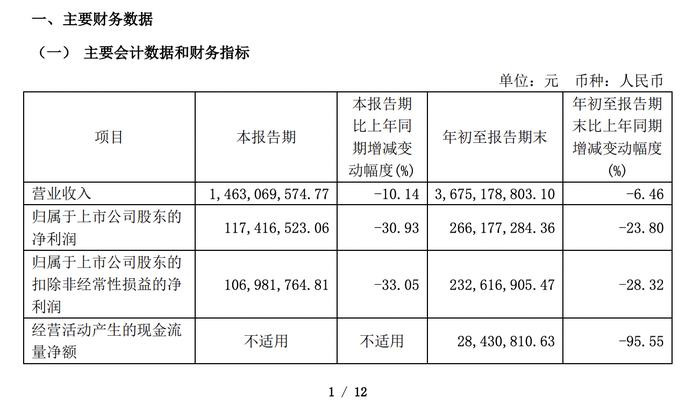 一、主要财务数据

（一） 主要会计数据和财务指标

单位：元 币种：人民币

| 项目 | 本报告期 | 本报告期比上年同期增减变动幅度(%) | 年初至报告期末 | 年初至报告期末比上年同期增减变动幅度(%) |
|---|---|---|---|---|
| 营业收入 | 1,463,069,574.77 | -10.14 | 3,675,178,803.10 | -6.46 |
| 归属于上市公司股东的净利润 | 117,416,523.06 | -30.93 | 266,177,284.36 | -23.80 |
| 归属于上市公司股东的扣除非经常性损益的净利润 | 106,981,764.81 | -33.05 | 232,616,905.47 | -28.32 |
| 经营活动产生的现金流量净额 | 不适用 | 不适用 | 28,430,810.63 | -95.55 |

1 / 12